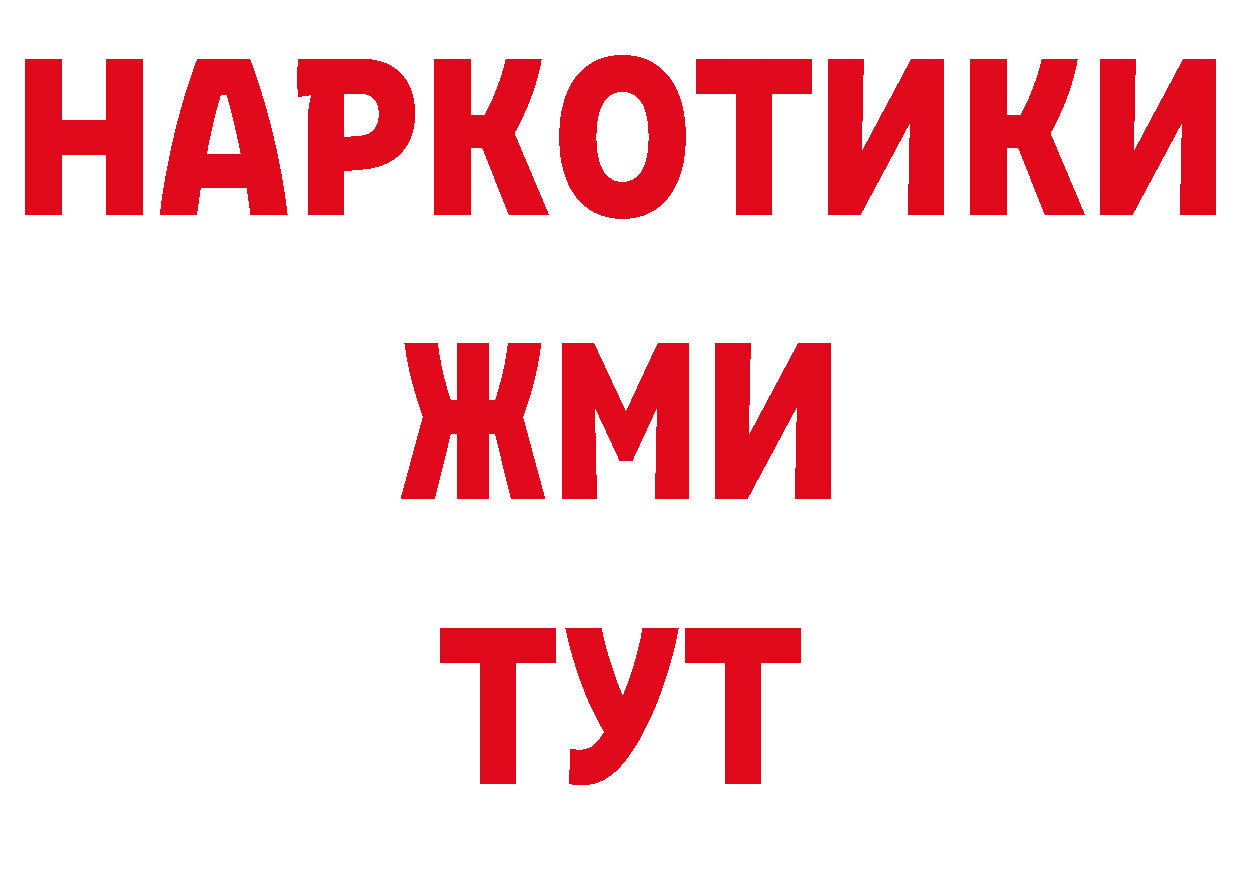 НАРКОТИКИ
ЖМИ
ТУТ